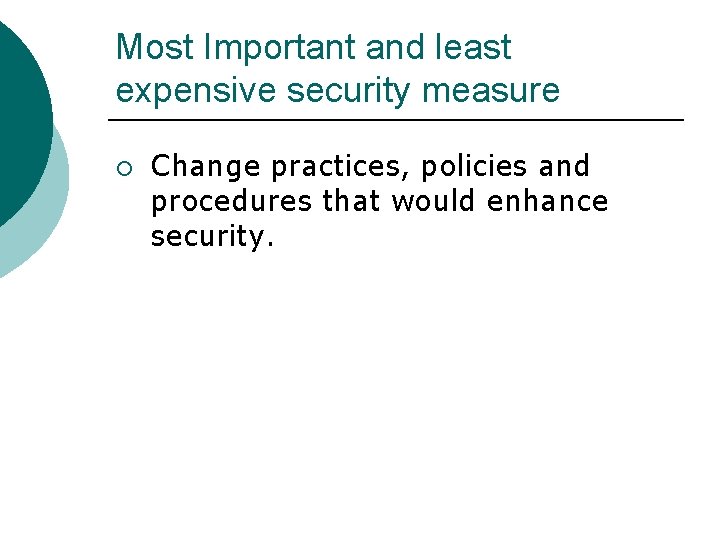 Most Important and least expensive security measure

• Change practices, policies and procedures that would enhance security.